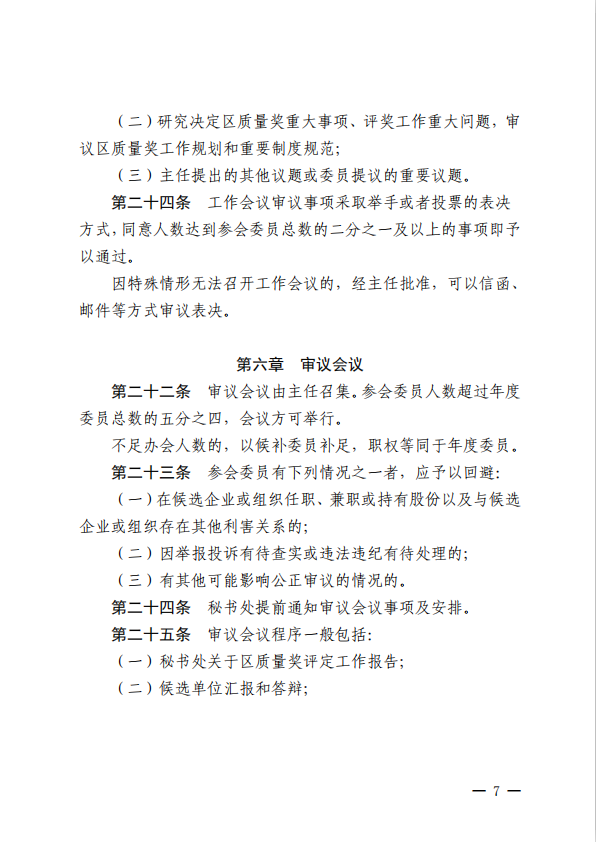 （二）研究决定区质量奖重大事项、评奖工作重大问题，审议区质量奖工作规划和重要制度规范；

（三）主任提出的其他议题或委员提议的重要议题。

第二十四条　工作会议审议事项采取举手或者投票的表决方式，同意人数达到参会委员总数的二分之一及以上的事项即予以通过。

因特殊情形无法召开工作会议的，经主任批准，可以信函、邮件等方式审议表决。

第六章　审议会议

第二十二条　审议会议由主任召集。参会委员人数超过年度委员总数的五分之四，会议方可举行。

不足办会人数的，以候补委员补足，职权等同于年度委员。

第二十三条　参会委员有下列情况之一者，应予以回避：

（一）在候选企业或组织任职、兼职或持有股份以及与候选企业或组织存在其他利害关系的；

（二）因举报投诉有待查实或违法违纪有待处理的；

（三）有其他可能影响公正审议的情况的。

第二十四条　秘书处提前通知审议会议事项及安排。

第二十五条　审议会议程序一般包括：

（一）秘书处关于区质量奖评定工作报告；

（二）候选单位汇报和答辩；

— 7 —